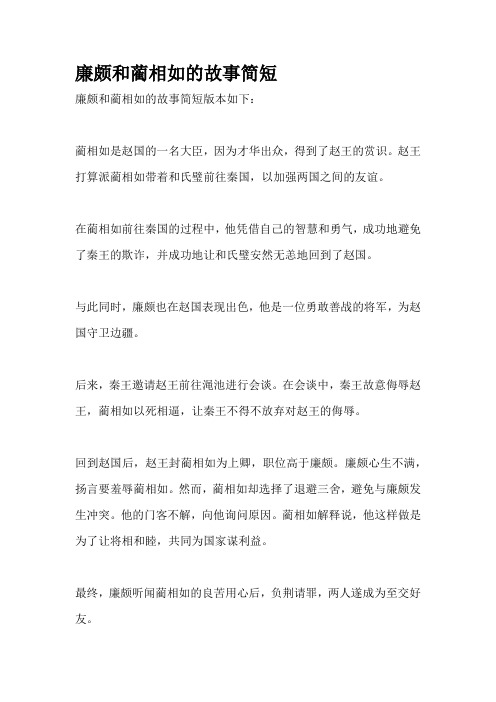 廉颇和蔺相如的故事简短

廉颇和蔺相如的故事简短版本如下：

蔺相如是赵国的一名大臣，因为才华出众，得到了赵王的赏识。赵王打算派蔺相如带着和氏璧前往秦国，以加强两国之间的友谊。

在蔺相如前往秦国的过程中，他凭借自己的智慧和勇气，成功地避免了秦王的欺诈，并成功地让和氏璧安然无恙地回到了赵国。

与此同时，廉颇也在赵国表现出色，他是一位勇敢善战的将军，为赵国守卫边疆。

后来，秦王邀请赵王前往渑池进行会谈。在会谈中，秦王故意侮辱赵王，蔺相如以死相逼，让秦王不得不放弃对赵王的侮辱。

回到赵国后，赵王封蔺相如为上卿，职位高于廉颇。廉颇心生不满，扬言要羞辱蔺相如。然而，蔺相如却选择了退避三舍，避免与廉颇发生冲突。他的门客不解，向他询问原因。蔺相如解释说，他这样做是为了让将相和睦，共同为国家谋利益。

最终，廉颇听闻蔺相如的良苦用心后，负荆请罪，两人遂成为至交好友。